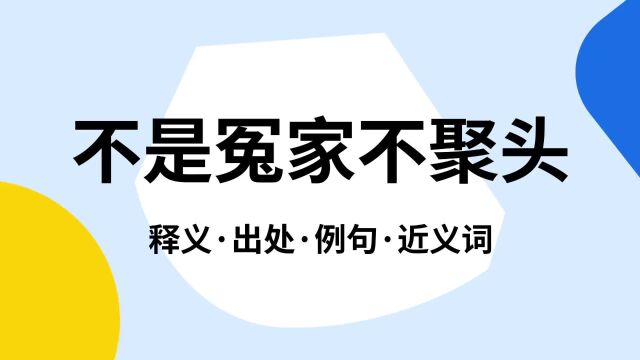 不是冤家不聚头

释义·出处·例句·近义词